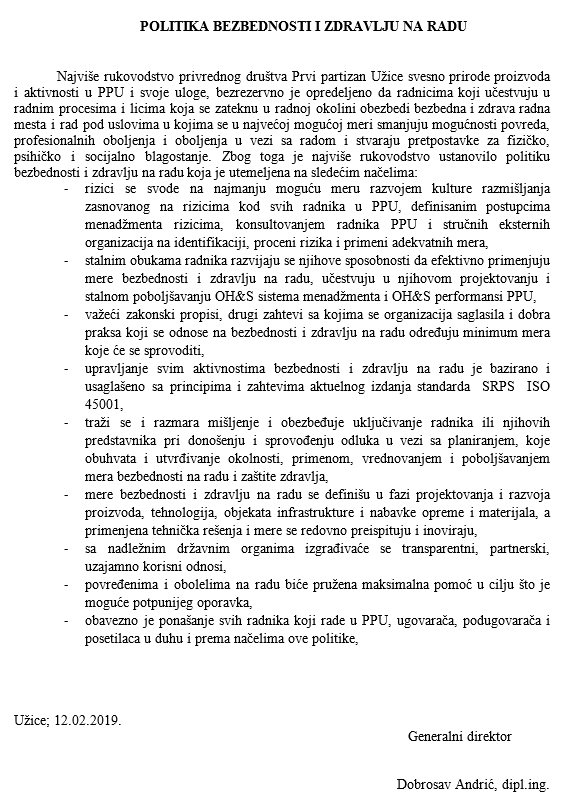 POLITIKA BEZBEDNOSTI I ZDRAVLJU NA RADU

Najviše rukovodstvo privrednog društva Prvi partizan Užice svesno prirode proizvoda i aktivnosti u PPU i svoje uloge, bezrezervno je opredeljeno da radnicima koji učestvuju u radnim procesima i licima koja se zateknu u radnoj okolini obezbedi bezbedna i zdrava radna mesta i rad pod uslovima u kojima se u najvećoj mogućoj meri smanjuju mogućnosti povreda, profesionalnih oboljenja i oboljenja u vezi sa radom i stvaraju pretpostavke za fizičko, psihičko i socijalno blagostanje. Zbog toga je najviše rukovodstvo ustanovilo politiku bezbednosti i zdravlju na radu koja je utemeljena na sledećim načelima:

- rizici se svode na najmanju moguću meru razvojem kulture razmišljanja zasnovanog na rizicima kod svih radnika u PPU, definisanim postupcima menadžmenta rizicima, konsultovanjem radnika PPU i stručnih eksternih organizacija na identifikaciji, proceni rizika i primeni adekvatnih mera,
- stalnim obukama radnika razvijaju se njihove sposobnosti da efektivno primenjuju mere bezbednosti i zdravlju na radu, učestvuju u njihovom projektovanju i stalnom poboljšavanju OH&S sistema menadžmenta i OH&S performansi PPU,
- važeći zakonski propisi, drugi zahtevi sa kojima se organizacija saglasila i dobra praksa koji se odnose na bezbednosti i zdravlju na radu određuju minimum mera koje će se sprovoditi,
- upravljanje svim aktivnostima bezbednosti i zdravlju na radu je bazirano i usaglašeno sa principima i zahtevima aktuelnog izdanja standarda SRPS ISO 45001,
- traži se i razmara mišljenje i obezbeđuje uključivanje radnika ili njihovih predstavnika pri donošenju i sprovođenju odluka u vezi sa planiranjem, koje obuhvata i utvrđivanje okolnosti, primenom, vrednovanjem i poboljšavanjem mera bezbednosti na radu i zaštite zdravlja,
- mere bezbednosti i zdravlju na radu se definišu u fazi projektovanja i razvoja proizvoda, tehnologija, objekata infrastrukture i nabavke opreme i materijala, a primenjena tehnička rešenja i mere se redovno preispituju i inoviraju,
- sa nadležnim državnim organima izgrađivaće se transparentni, partnerski, uzajamno korisni odnosi,
- povređenima i obolelima na radu biće pružena maksimalna pomoć u cilju što je moguće potpunijeg oporavka,
- obavezno je ponašanje svih radnika koji rade u PPU, ugovarača, podugovarača i posetilaca u duhu i prema načelima ove politike,

Užice; 12.02.2019.

Generalni direktor

Dobrosav Andrić, dipl.ing.